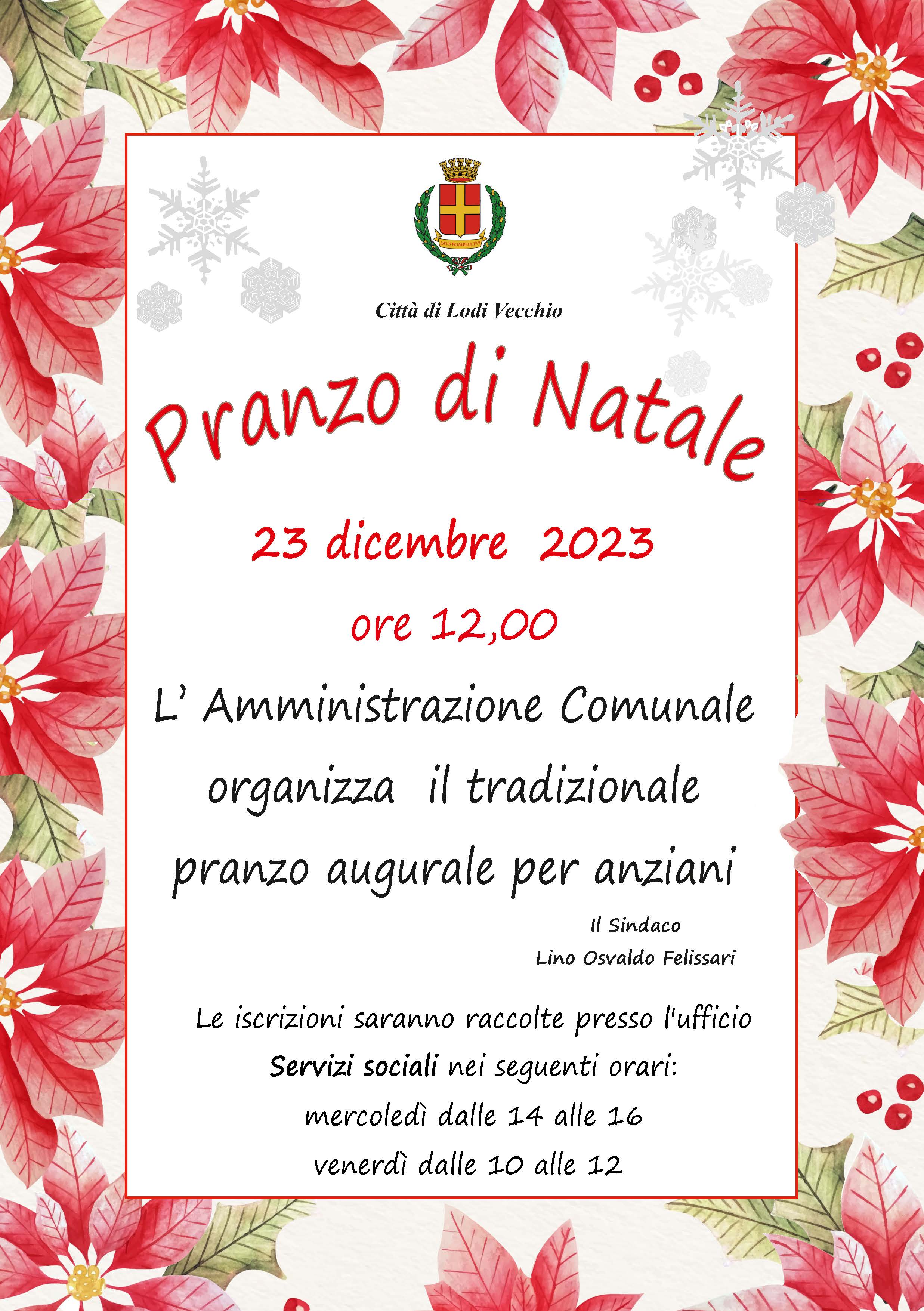 Città di Lodi Vecchio

Pranzo di Natale

23 dicembre 2023

ore 12,00

L' Amministrazione Comunale organizza il tradizionale pranzo augurale per anziani

Il Sindaco
Lino Osvaldo Felissari

Le iscrizioni saranno raccolte presso l'ufficio Servizi sociali nei seguenti orari:
mercoledì dalle 14 alle 16
venerdì dalle 10 alle 12